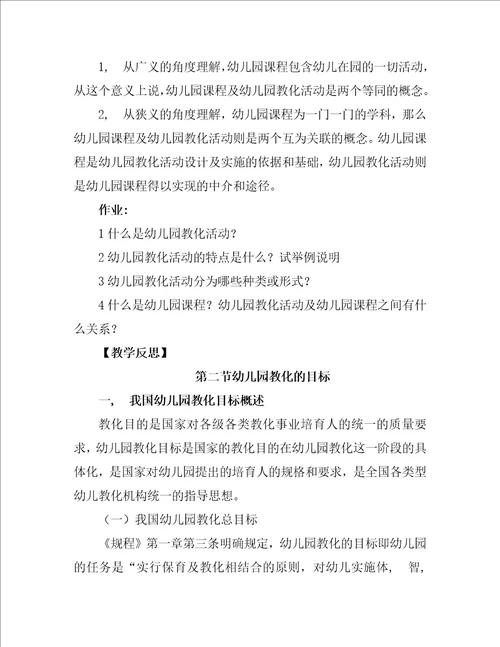 1， 从广义的角度理解，幼儿园课程包含幼儿在园的一切活动，从这个意义上说，幼儿园课程及幼儿园教化活动是两个等同的概念。

2， 从狭义的角度理解，幼儿园课程为一门一门的学科，那么幼儿园课程及幼儿园教化活动则是两个互为关联的概念。幼儿园课程是幼儿园教化活动设计及实施的依据和基础，幼儿园教化活动则是幼儿园课程得以实现的中介和途径。

作业：

1 什么是幼儿园教化活动？

2 幼儿园教化活动的特点是什么？试举例说明

3 幼儿园教化活动分为哪些种类或形式？

4 什么是幼儿园课程？幼儿园教化活动及幼儿园课程之间有什么关系？

【教学反思】

第二节幼儿园教化的目标

一， 我国幼儿园教化目标概述

教化目的是国家对各级各类教化事业培育人的统一的质量要求，幼儿园教化目标是国家的教化目的在幼儿园教化这一阶段的具体化，是国家对幼儿园提出的培育人的规格和要求，是全国各类型幼儿教化机构统一的指导思想。

（一）我国幼儿园教化总目标

《规程》第一章第三条明确规定，幼儿园教化的目标即幼儿园的任务是“实行保育及教化相结合的原则，对幼儿实施体， 智，